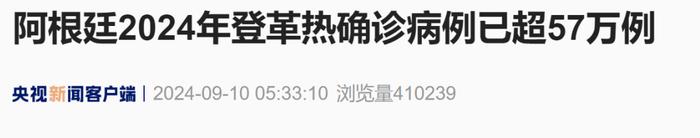 阿根廷2024年登革热确诊病例已超57万例

央视新闻客户端 | 2024-09-10 05:33:10 浏览量410239